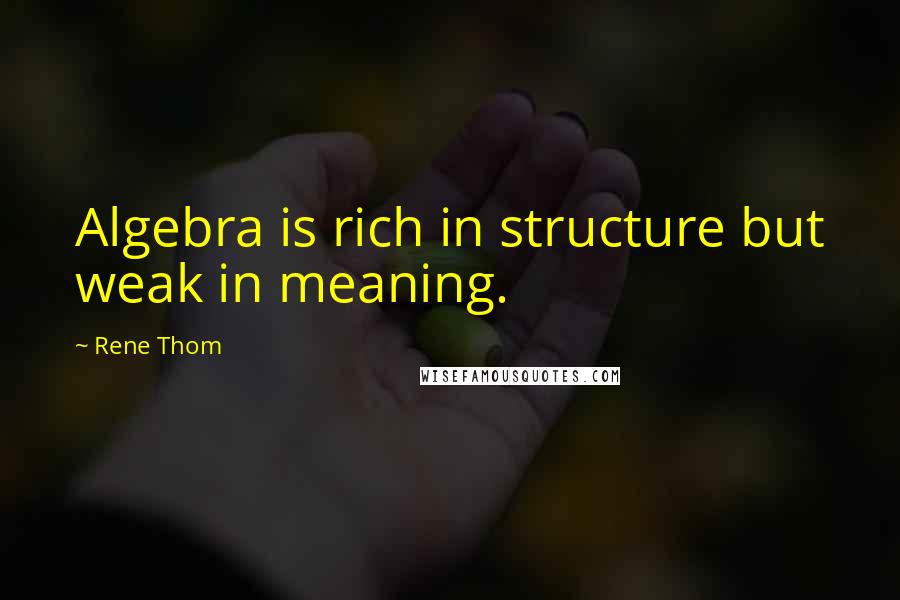 Algebra is rich in structure but weak in meaning.

~ Rene Thom

WISEFAMOUSQUOTES.COM